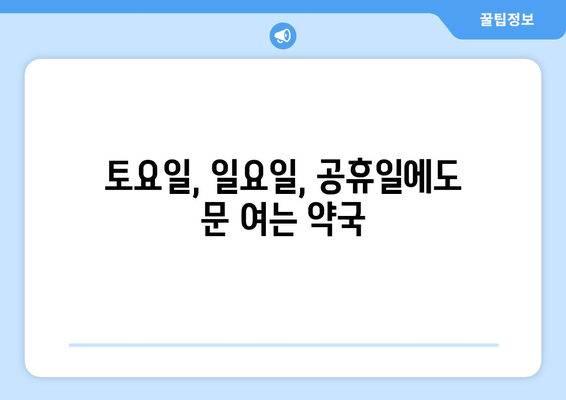 꿀팁정보

토요일, 일요일, 공휴일에도 문 여는 약국